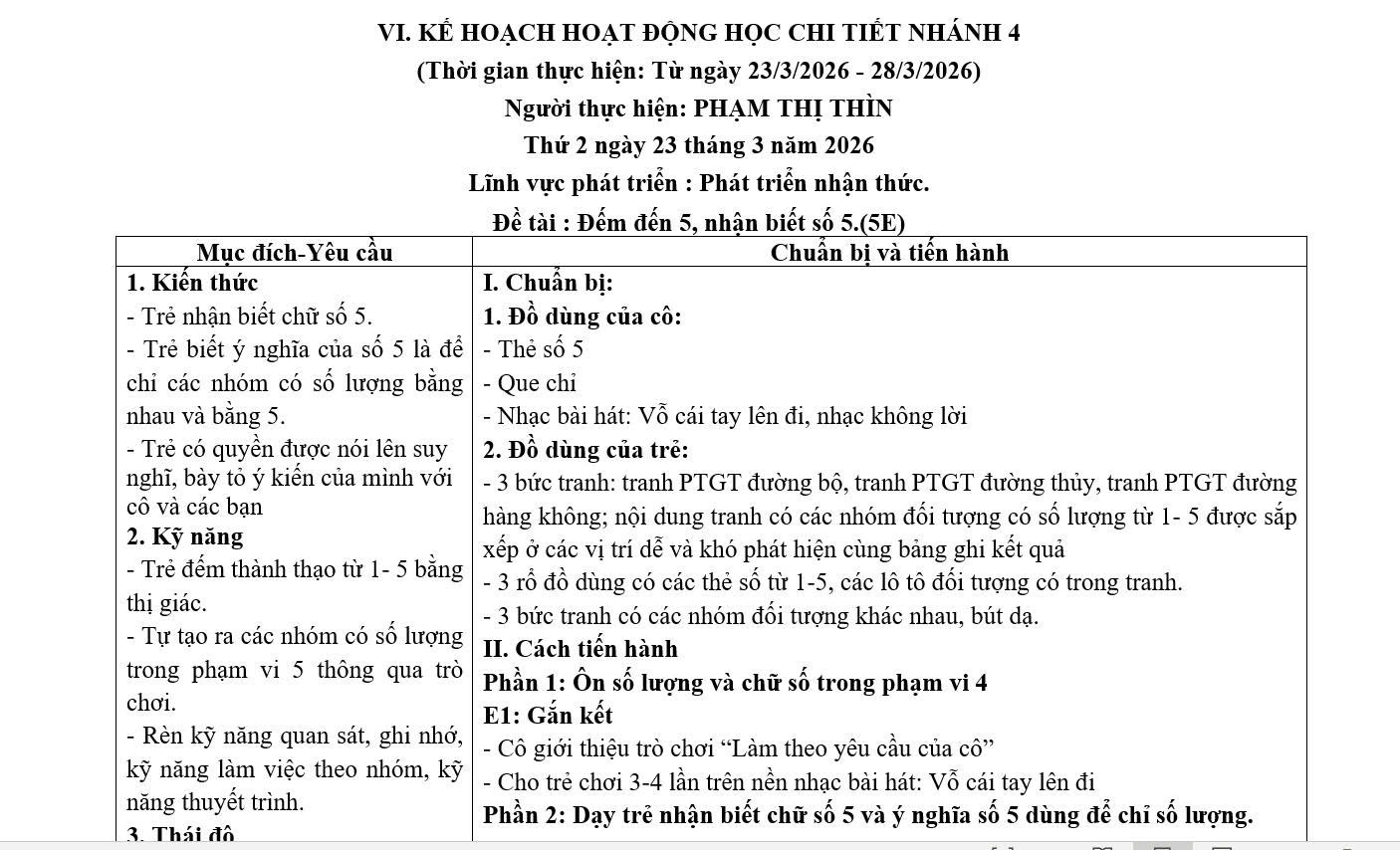 VI. KẾ HOẠCH HOẠT ĐỘNG HỌC CHI TIẾT NHÁNH 4
(Thời gian thực hiện: Từ ngày 23/3/2026 - 28/3/2026)
Người thực hiện: PHẠM THỊ THÌN
Thứ 2 ngày 23 tháng 3 năm 2026
Lĩnh vực phát triển : Phát triển nhận thức.
Đề tài : Đếm đến 5, nhận biết số 5.(5E)

| Mục đích-Yêu cầu | Chuẩn bị và tiến hành |
|---|---|
| **1. Kiến thức**<br>- Trẻ nhận biết chữ số 5.<br>- Trẻ biết ý nghĩa của số 5 là để chỉ các nhóm có số lượng bằng nhau và bằng 5.<br>- Trẻ có quyền được nói lên suy nghĩ, bày tỏ ý kiến của mình với cô và các bạn<br>**2. Kỹ năng**<br>- Trẻ đếm thành thạo từ 1- 5 bằng thị giác.<br>- Tự tạo ra các nhóm có số lượng trong phạm vi 5 thông qua trò chơi.<br>- Rèn kỹ năng quan sát, ghi nhớ, kỹ năng làm việc theo nhóm, kỹ năng thuyết trình.<br>**3. Thái độ** | **I. Chuẩn bị:**<br>**1. Đồ dùng của cô:**<br>- Thẻ số 5<br>- Que chỉ<br>- Nhạc bài hát: Vỗ cái tay lên đi, nhạc không lời<br>**2. Đồ dùng của trẻ:**<br>- 3 bức tranh: tranh PTGT đường bộ, tranh PTGT đường thủy, tranh PTGT đường hàng không; nội dung tranh có các nhóm đối tượng có số lượng từ 1- 5 được sắp xếp ở các vị trí dễ và khó phát hiện cùng bảng ghi kết quả<br>- 3 rổ đồ dùng có các thẻ số từ 1-5, các lô tô đối tượng có trong tranh.<br>- 3 bức tranh có các nhóm đối tượng khác nhau, bút dạ.<br>**II. Cách tiến hành**<br>**Phần 1: Ôn số lượng và chữ số trong phạm vi 4**<br>**E1: Gắn kết**<br>- Cô giới thiệu trò chơi “Làm theo yêu cầu của cô”<br>- Cho trẻ chơi 3-4 lần trên nền nhạc bài hát: Vỗ cái tay lên đi<br>**Phần 2: Dạy trẻ nhận biết chữ số 5 và ý nghĩa số 5 dùng để chỉ số lượng.** |